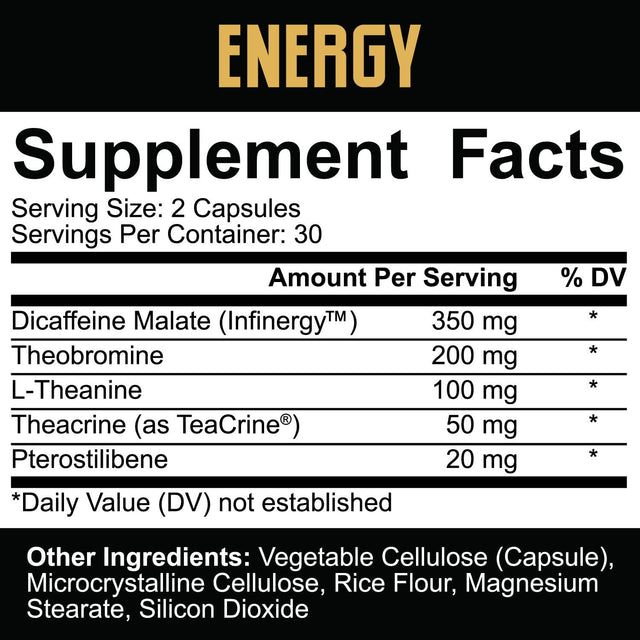 ENERGY

Supplement Facts

Serving Size: 2 Capsules
Servings Per Container: 30

| | Amount Per Serving | % DV |
|---|---|---|
| Dicaffeine Malate (Infinergy™) | 350 mg | * |
| Theobromine | 200 mg | * |
| L-Theanine | 100 mg | * |
| Theacrine (as TeaCrine®) | 50 mg | * |
| Pterostilibene | 20 mg | * |

*Daily Value (DV) not established

Other Ingredients: Vegetable Cellulose (Capsule), Microcrystalline Cellulose, Rice Flour, Magnesium Stearate, Silicon Dioxide